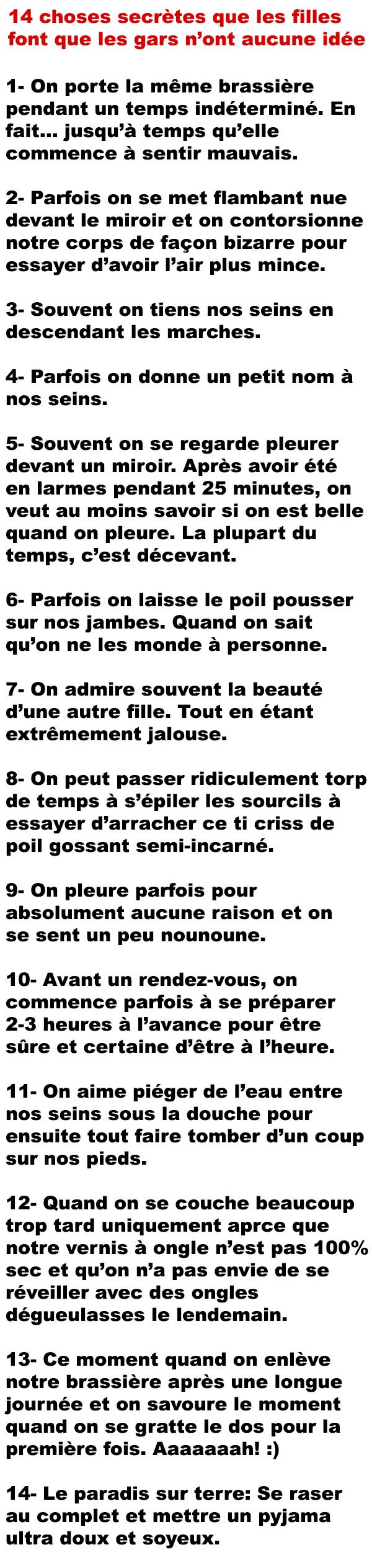 14 choses secrètes que les filles font que les gars n'ont aucune idée

1- On porte la même brassière pendant un temps indéterminé. En fait... jusqu'à temps qu'elle commence à sentir mauvais.

2- Parfois on se met flambant nue devant le miroir et on contorsionne notre corps de façon bizarre pour essayer d'avoir l'air plus mince.

3- Souvent on tiens nos seins en descendant les marches.

4- Parfois on donne un petit nom à nos seins.

5- Souvent on se regarde pleurer devant un miroir. Après avoir été en larmes pendant 25 minutes, on veut au moins savoir si on est belle quand on pleure. La plupart du temps, c'est décevant.

6- Parfois on laisse le poil pousser sur nos jambes. Quand on sait qu'on ne les monde à personne.

7- On admire souvent la beauté d'une autre fille. Tout en étant extrêmement jalouse.

8- On peut passer ridiculement torp de temps à s'épiler les sourcils à essayer d'arracher ce ti criss de poil gossant semi-incarné.

9- On pleure parfois pour absolument aucune raison et on se sent un peu nounoune.

10- Avant un rendez-vous, on commence parfois à se préparer 2-3 heures à l'avance pour être sûre et certaine d'être à l'heure.

11- On aime piéger de l'eau entre nos seins sous la douche pour ensuite tout faire tomber d'un coup sur nos pieds.

12- Quand on se couche beaucoup trop tard uniquement aprce que notre vernis à ongle n'est pas 100% sec et qu'on n'a pas envie de se réveiller avec des ongles dégueulasses le lendemain.

13- Ce moment quand on enlève notre brassière après une longue journée et on savoure le moment quand on se gratte le dos pour la première fois. Aaaaaaah! :)

14- Le paradis sur terre: Se raser au complet et mettre un pyjama ultra doux et soyeux.